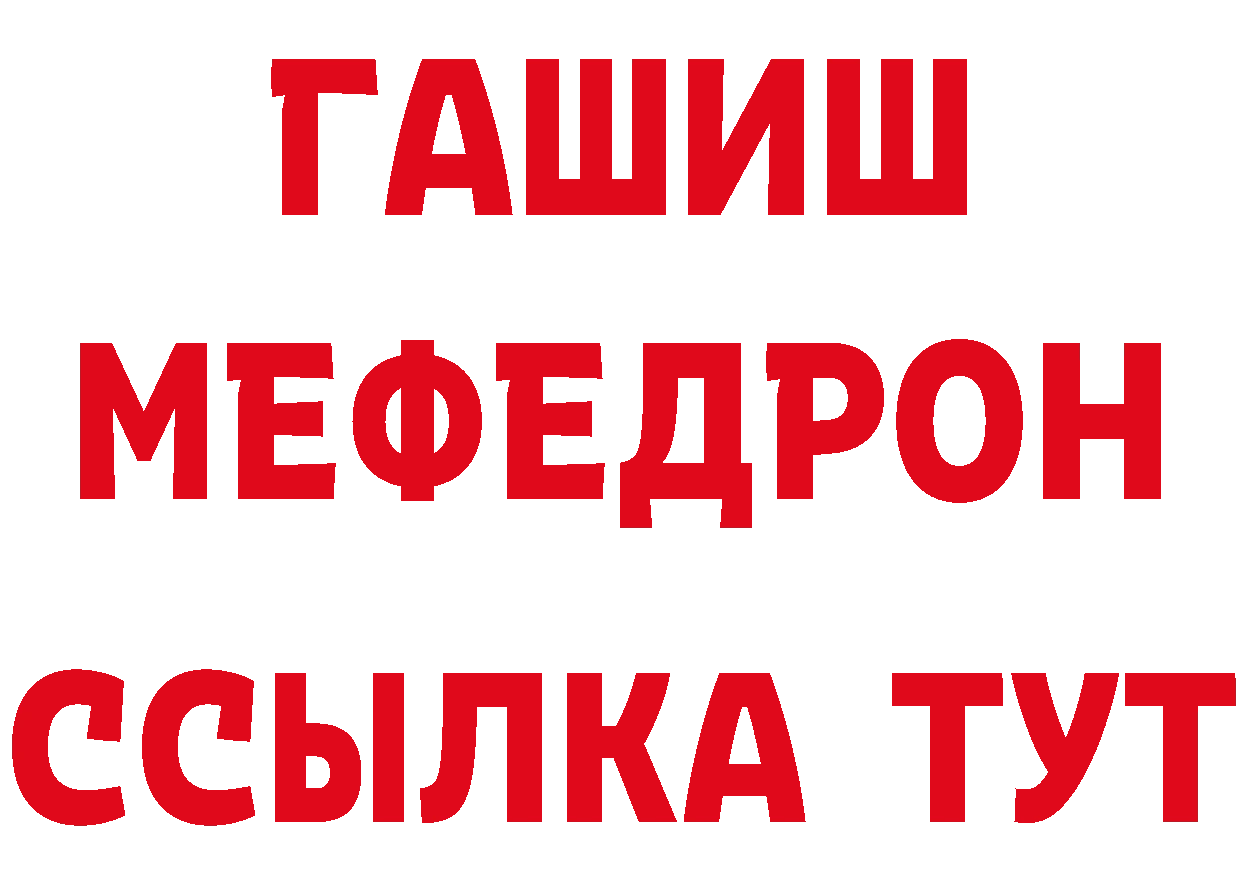 ГАШИШ
МЕФЕДРОН
ССЫЛКА ТУТ